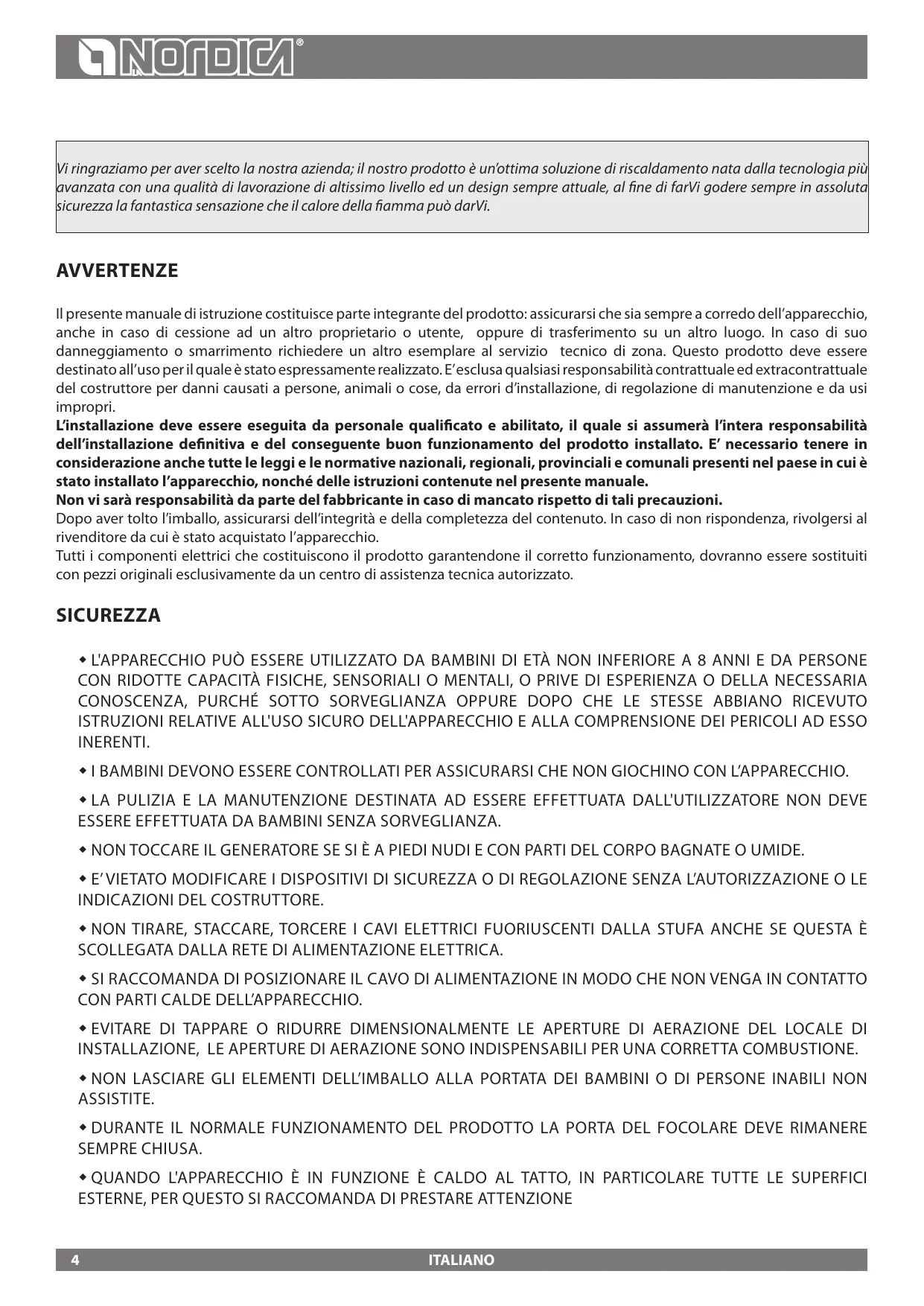 LA NORDICA®

Vi ringraziamo per aver scelto la nostra azienda; il nostro prodotto è un'ottima soluzione di riscaldamento nata dalla tecnologia più avanzata con una qualità di lavorazione di altissimo livello ed un design sempre attuale, al fine di farVi godere sempre in assoluta sicurezza la fantastica sensazione che il calore della fiamma può darVi.

AVVERTENZE

Il presente manuale di istruzione costituisce parte integrante del prodotto: assicurarsi che sia sempre a corredo dell'apparecchio, anche in caso di cessione ad un altro proprietario o utente, oppure di trasferimento su un altro luogo. In caso di suo danneggiamento o smarrimento richiedere un altro esemplare al servizio tecnico di zona. Questo prodotto deve essere destinato all'uso per il quale è stato espressamente realizzato. E' esclusa qualsiasi responsabilità contrattuale ed extracontrattuale del costruttore per danni causati a persone, animali o cose, da errori d'installazione, di regolazione di manutenzione e da usi impropri.
L'installazione deve essere eseguita da personale qualificato e abilitato, il quale si assumerà l'intera responsabilità dell'installazione definitiva e del conseguente buon funzionamento del prodotto installato. E' necessario tenere in considerazione anche tutte le leggi e le normative nazionali, regionali, provinciali e comunali presenti nel paese in cui è stato installato l'apparecchio, nonché delle istruzioni contenute nel presente manuale.
Non vi sarà responsabilità da parte del fabbricante in caso di mancato rispetto di tali precauzioni.
Dopo aver tolto l'imballo, assicurarsi dell'integrità e della completezza del contenuto. In caso di non rispondenza, rivolgersi al rivenditore da cui è stato acquistato l'apparecchio.
Tutti i componenti elettrici che costituiscono il prodotto garantendone il corretto funzionamento, dovranno essere sostituiti con pezzi originali esclusivamente da un centro di assistenza tecnica autorizzato.

SICUREZZA

◆ L'APPARECCHIO PUÒ ESSERE UTILIZZATO DA BAMBINI DI ETÀ NON INFERIORE A 8 ANNI E DA PERSONE CON RIDOTTE CAPACITÀ FISICHE, SENSORIALI O MENTALI, O PRIVE DI ESPERIENZA O DELLA NECESSARIA CONOSCENZA, PURCHÉ SOTTO SORVEGLIANZA OPPURE DOPO CHE LE STESSE ABBIANO RICEVUTO ISTRUZIONI RELATIVE ALL'USO SICURO DELL'APPARECCHIO E ALLA COMPRENSIONE DEI PERICOLI AD ESSO INERENTI.

◆ I BAMBINI DEVONO ESSERE CONTROLLATI PER ASSICURARSI CHE NON GIOCHINO CON L'APPARECCHIO.

◆ LA PULIZIA E LA MANUTENZIONE DESTINATA AD ESSERE EFFETTUATA DALL'UTILIZZATORE NON DEVE ESSERE EFFETTUATA DA BAMBINI SENZA SORVEGLIANZA.

◆ NON TOCCARE IL GENERATORE SE SI È A PIEDI NUDI E CON PARTI DEL CORPO BAGNATE O UMIDE.

◆ E' VIETATO MODIFICARE I DISPOSITIVI DI SICUREZZA O DI REGOLAZIONE SENZA L'AUTORIZZAZIONE O LE INDICAZIONI DEL COSTRUTTORE.

◆ NON TIRARE, STACCARE, TORCERE I CAVI ELETTRICI FUORIUSCENTI DALLA STUFA ANCHE SE QUESTA È SCOLLEGATA DALLA RETE DI ALIMENTAZIONE ELETTRICA.

◆ SI RACCOMANDA DI POSIZIONARE IL CAVO DI ALIMENTAZIONE IN MODO CHE NON VENGA IN CONTATTO CON PARTI CALDE DELL'APPARECCHIO.

◆ EVITARE DI TAPPARE O RIDURRE DIMENSIONALMENTE LE APERTURE DI AERAZIONE DEL LOCALE DI INSTALLAZIONE, LE APERTURE DI AERAZIONE SONO INDISPENSABILI PER UNA CORRETTA COMBUSTIONE.

◆ NON LASCIARE GLI ELEMENTI DELL'IMBALLO ALLA PORTATA DEI BAMBINI O DI PERSONE INABILI NON ASSISTITE.

◆ DURANTE IL NORMALE FUNZIONAMENTO DEL PRODOTTO LA PORTA DEL FOCOLARE DEVE RIMANERE SEMPRE CHIUSA.

◆ QUANDO L'APPARECCHIO È IN FUNZIONE È CALDO AL TATTO, IN PARTICOLARE TUTTE LE SUPERFICI ESTERNE, PER QUESTO SI RACCOMANDA DI PRESTARE ATTENZIONE

4 ITALIANO